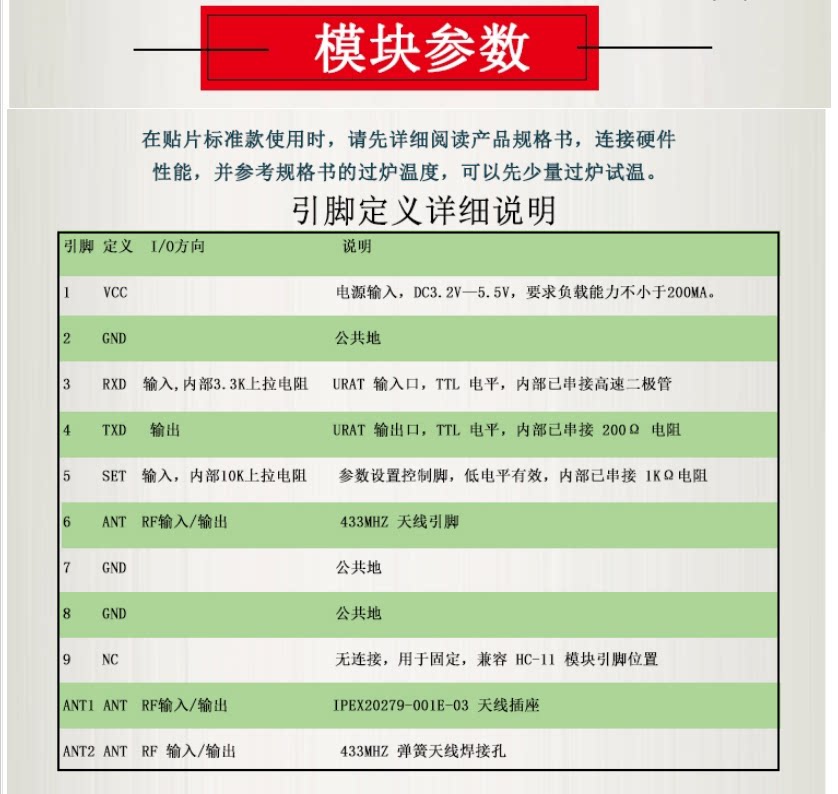 模块参数

在贴片标准款使用时，请先详细阅读产品规格书，连接硬件性能，并参考规格书的过炉温度，可以先少量过炉试温。

引脚定义详细说明

| 引脚 | 定义 | I/O方向 | 说明 |
|---|---|---|---|
| 1 | VCC | | 电源输入，DC3.2V—5.5V，要求负载能力不小于200MA。 |
| 2 | GND | | 公共地 |
| 3 | RXD | 输入，内部3.3K上拉电阻 | URAT 输入口，TTL 电平，内部已串接高速二极管 |
| 4 | TXD | 输出 | URAT 输出口，TTL 电平，内部已串接 200Ω 电阻 |
| 5 | SET | 输入，内部10K上拉电阻 | 参数设置控制脚，低电平有效，内部已串接 1KΩ电阻 |
| 6 | ANT | RF输入/输出 | 433MHZ 天线引脚 |
| 7 | GND | | 公共地 |
| 8 | GND | | 公共地 |
| 9 | NC | | 无连接，用于固定，兼容 HC-11 模块引脚位置 |
| ANT1 | ANT | RF输入/输出 | IPEX20279-001E-03 天线插座 |
| ANT2 | ANT | RF 输入/输出 | 433MHZ 弹簧天线焊接孔 |